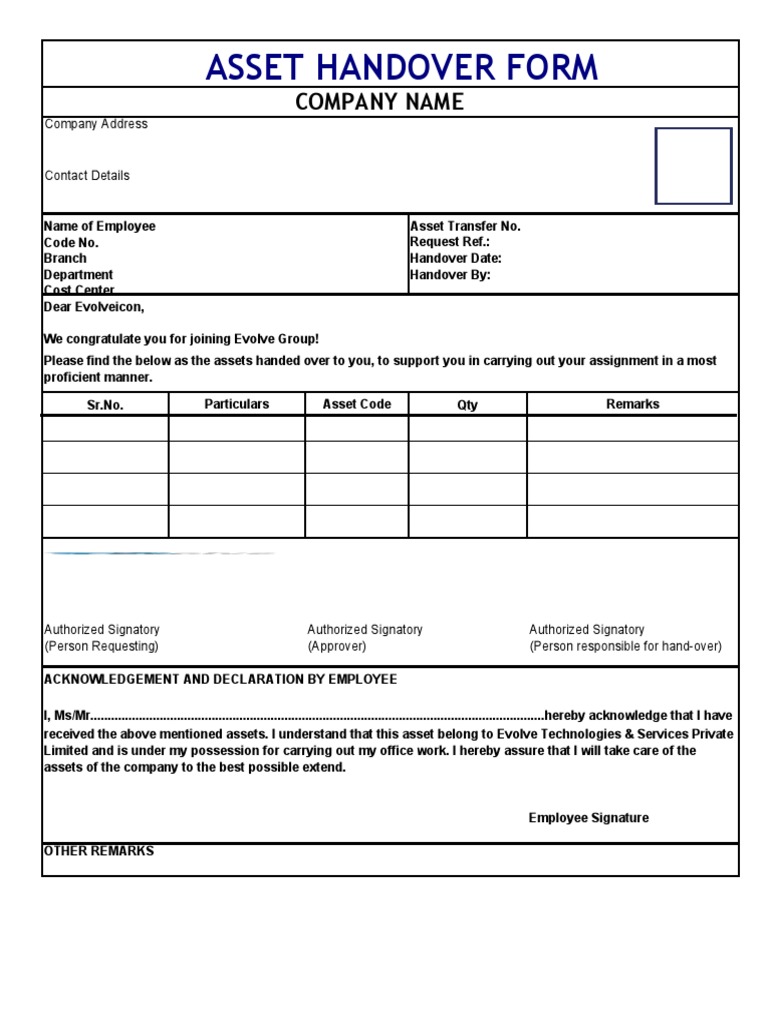 ASSET HANDOVER FORM

COMPANY NAME

Company Address

Contact Details

Name of Employee
Code No.
Branch
Department
Cost Center

Asset Transfer No.
Request Ref.:
Handover Date:
Handover By:

Dear Evolveicon,

We congratulate you for joining Evolve Group!

Please find the below as the assets handed over to you, to support you in carrying out your assignment in a most proficient manner.

| Sr.No. | Particulars | Asset Code | Qty | Remarks |
|---|---|---|---|---|
| | | | | |
| | | | | |
| | | | | |
| | | | | |

Authorized Signatory
(Person Requesting)

Authorized Signatory
(Approver)

Authorized Signatory
(Person responsible for hand-over)

ACKNOWLEDGEMENT AND DECLARATION BY EMPLOYEE

I, Ms/Mr.......................................................................................................................................hereby acknowledge that I have received the above mentioned assets. I understand that this asset belong to Evolve Technologies & Services Private Limited and is under my possession for carrying out my office work. I hereby assure that I will take care of the assets of the company to the best possible extend.

Employee Signature

OTHER REMARKS